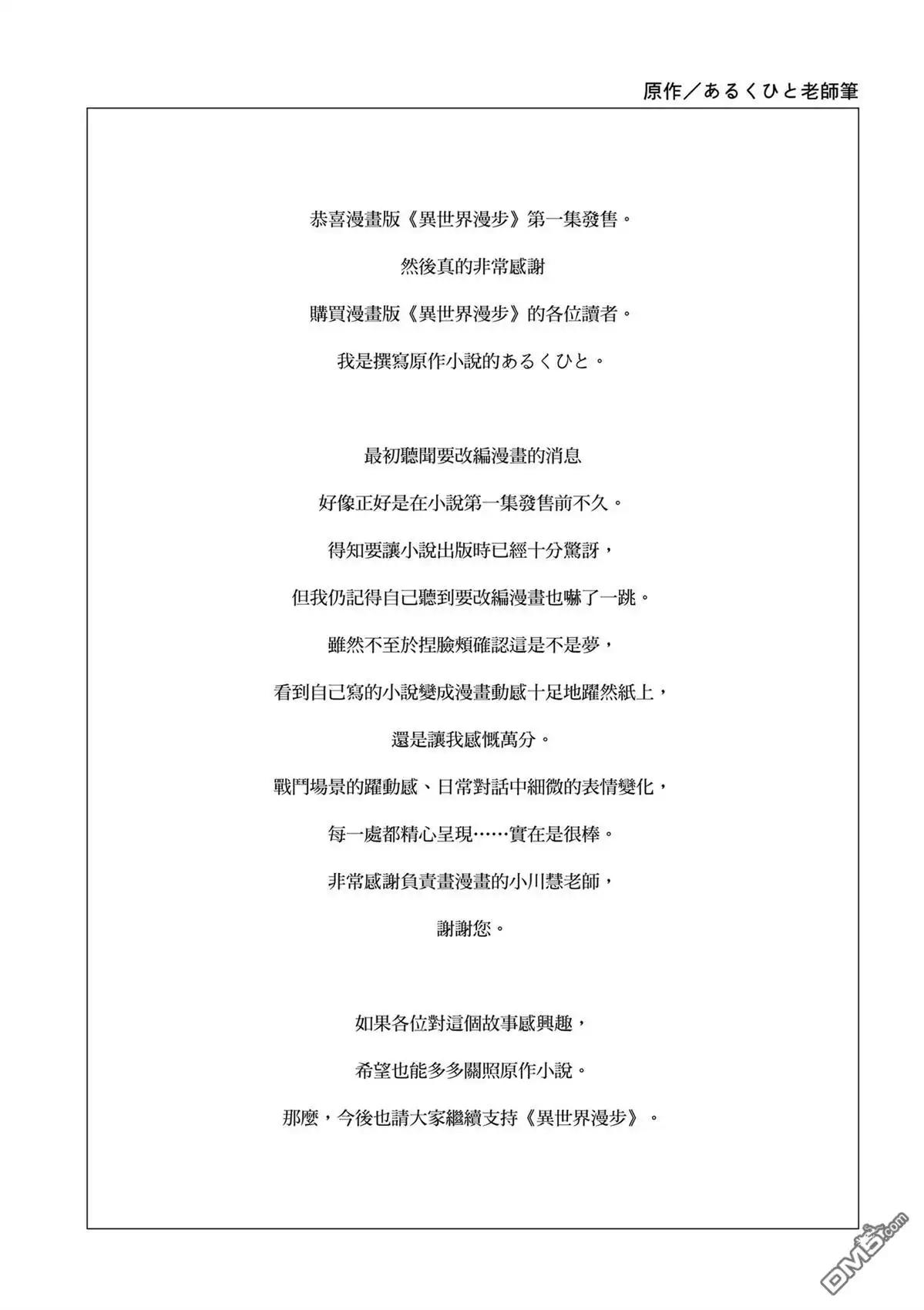 原作／あるくひと老師筆

恭喜漫畫版《異世界漫步》第一集發售。

然後真的非常感謝

購買漫畫版《異世界漫步》的各位讀者。

我是撰寫原作小說的あるくひと。

最初聽聞要改編漫畫的消息

好像正好是在小說第一集發售前不久。

得知要讓小說出版時已經十分驚訝，

但我仍記得自己聽到要改編漫畫也嚇了一跳。

雖然不至於捏臉頰確認這是不是夢，

看到自己寫的小說變成漫畫動感十足地躍然紙上，

還是讓我感慨萬分。

戰鬥場景的躍動感、日常對話中細微的表情變化，

每一處都精心呈現……實在是很棒。

非常感謝負責畫漫畫的小川慧老師，

謝謝您。

如果各位對這個故事感興趣，

希望也能多多關照原作小說。

那麼，今後也請大家繼續支持《異世界漫步》。

DM5.com